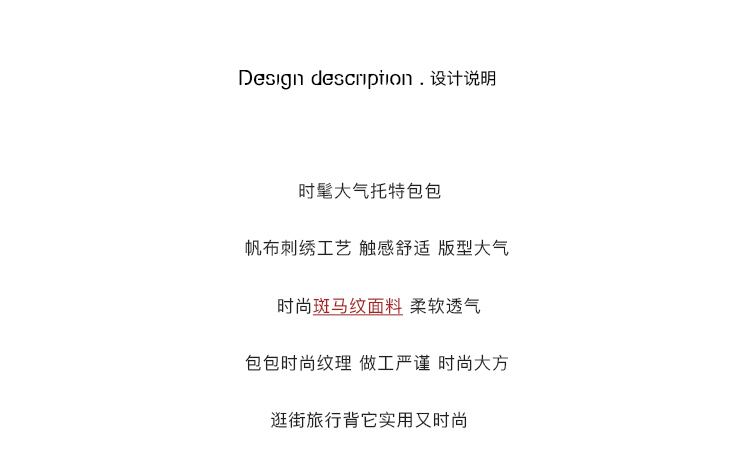 Design description . 设计说明

时髦大气托特包包

帆布刺绣工艺 触感舒适 版型大气

时尚斑马纹面料 柔软透气

包包时尚纹理 做工严谨 时尚大方

逛街旅行背它实用又时尚